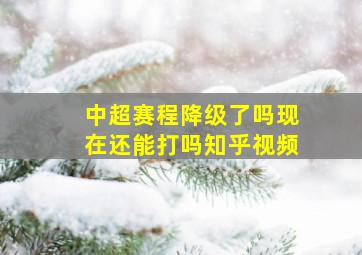 中超赛程降级了吗现在还能打吗知乎视频